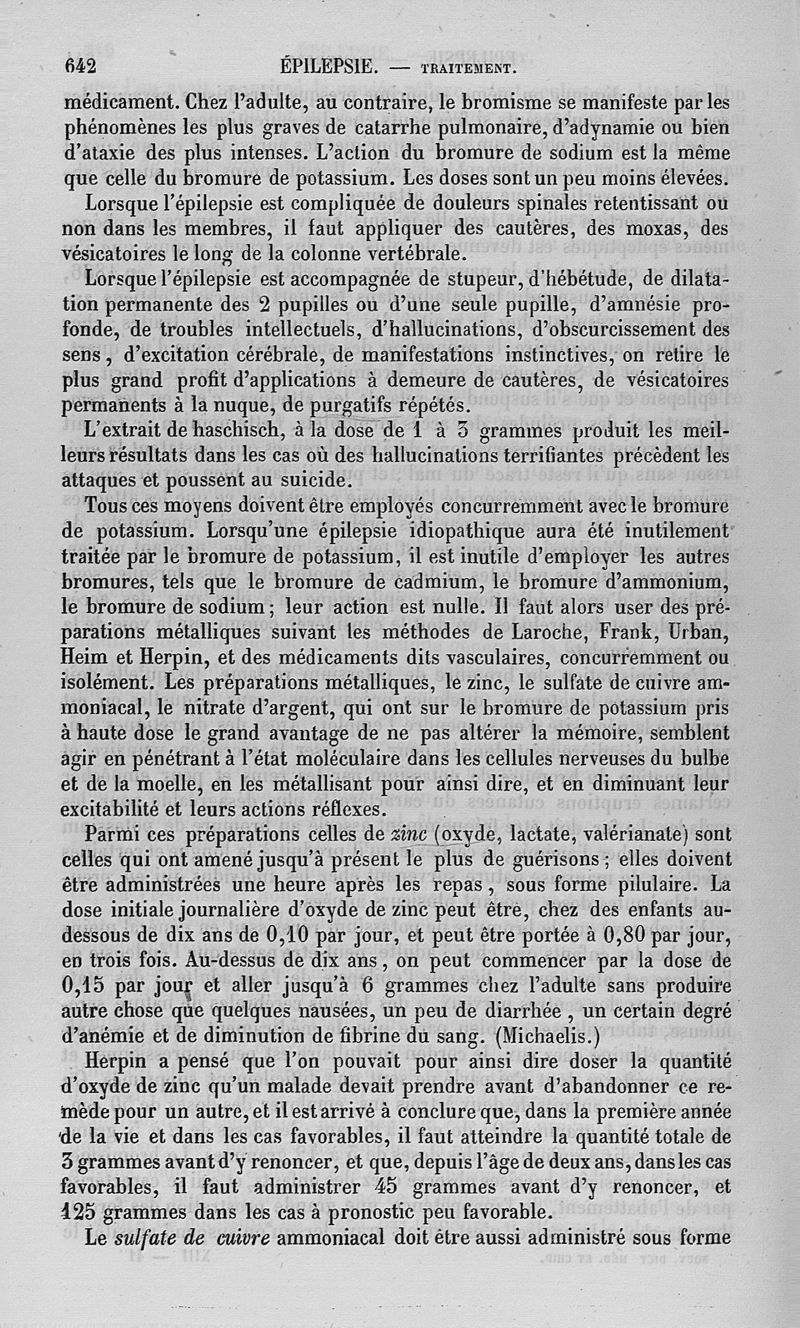 642 ÉPILEPSIE. — TRAITEMENT.

médicament. Chez l'adulte, au contraire, le bromisme se manifeste par les phénomènes les plus graves de catarrhe pulmonaire, d'adynamie ou bien d'ataxie des plus intenses. L'action du bromure de sodium est la même que celle du bromure de potassium. Les doses sont un peu moins élevées.

Lorsque l'épilepsie est compliquée de douleurs spinales retentissant ou non dans les membres, il faut appliquer des cautères, des moxas, des vésicatoires le long de la colonne vertébrale.

Lorsque l'épilepsie est accompagnée de stupeur, d'hébétude, de dilatation permanente des 2 pupilles ou d'une seule pupille, d'amnésie profonde, de troubles intellectuels, d'hallucinations, d'obscurcissement des sens, d'excitation cérébrale, de manifestations instinctives, on retire le plus grand profit d'applications à demeure de cautères, de vésicatoires permanents à la nuque, de purgatifs répétés.

L'extrait de haschisch, à la dose de 1 à 3 grammes produit les meilleurs résultats dans les cas où des hallucinations terrifiantes précèdent les attaques et poussent au suicide.

Tous ces moyens doivent être employés concurremment avec le bromure de potassium. Lorsqu'une épilepsie idiopathique aura été inutilement traitée par le bromure de potassium, il est inutile d'employer les autres bromures, tels que le bromure de cadmium, le bromure d'ammonium, le bromure de sodium; leur action est nulle. Il faut alors user des préparations métalliques suivant les méthodes de Laroche, Frank, Urban, Heim et Herpin, et des médicaments dits vasculaires, concurremment ou isolément. Les préparations métalliques, le zinc, le sulfate de cuivre ammoniacal, le nitrate d'argent, qui ont sur le bromure de potassium pris à haute dose le grand avantage de ne pas altérer la mémoire, semblent agir en pénétrant à l'état moléculaire dans les cellules nerveuses du bulbe et de la moelle, en les métallisant pour ainsi dire, et en diminuant leur excitabilité et leurs actions réflexes.

Parmi ces préparations celles de zinc (oxyde, lactate, valérianate) sont celles qui ont amené jusqu'à présent le plus de guérisons; elles doivent être administrées une heure après les repas, sous forme pilulaire. La dose initiale journalière d'oxyde de zinc peut être, chez des enfants au-dessous de dix ans de 0,10 par jour, et peut être portée à 0,80 par jour, en trois fois. Au-dessus de dix ans, on peut commencer par la dose de 0,15 par jour et aller jusqu'à 6 grammes chez l'adulte sans produire autre chose que quelques nausées, un peu de diarrhée, un certain degré d'anémie et de diminution de fibrine du sang. (Michaelis.)

Herpin a pensé que l'on pouvait pour ainsi dire doser la quantité d'oxyde de zinc qu'un malade devait prendre avant d'abandonner ce remède pour un autre, et il est arrivé à conclure que, dans la première année de la vie et dans les cas favorables, il faut atteindre la quantité totale de 3 grammes avant d'y renoncer, et que, depuis l'âge de deux ans, dans les cas favorables, il faut administrer 45 grammes avant d'y renoncer, et 125 grammes dans les cas à pronostic peu favorable.

Le sulfate de cuivre ammoniacal doit être aussi administré sous forme